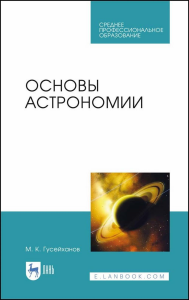 СРЕДНЕЕ
ПРОФЕССИОНАЛЬНОЕ
ОБРАЗОВАНИЕ

ОСНОВЫ
АСТРОНОМИИ

М. К. Гусейханов

ЛАНЬ

E.LANBOOK.COM